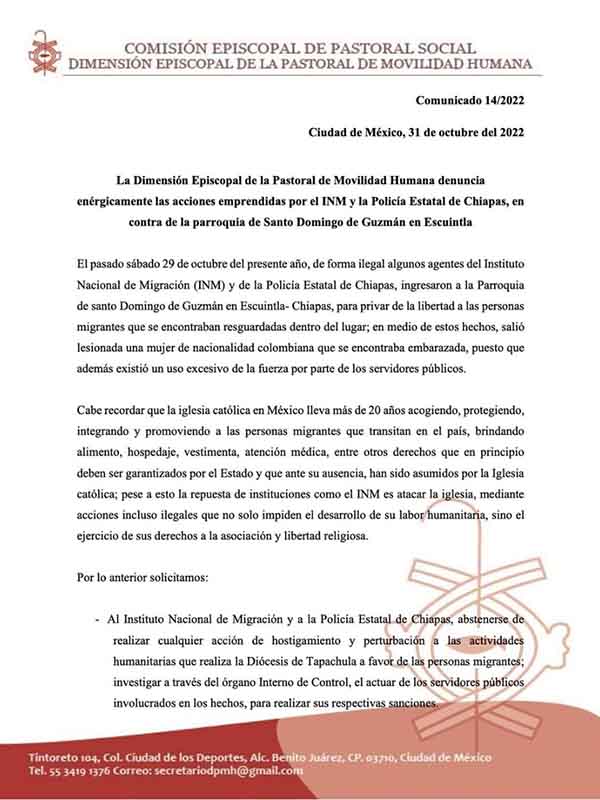 COMISIÓN EPISCOPAL DE PASTORAL SOCIAL
DIMENSIÓN EPISCOPAL DE LA PASTORAL DE MOVILIDAD HUMANA

Comunicado 14/2022

Ciudad de México, 31 de octubre del 2022

La Dimensión Episcopal de la Pastoral de Movilidad Humana denuncia enérgicamente las acciones emprendidas por el INM y la Policía Estatal de Chiapas, en contra de la parroquia de Santo Domingo de Guzmán en Escuintla

El pasado sábado 29 de octubre del presente año, de forma ilegal algunos agentes del Instituto Nacional de Migración (INM) y de la Policía Estatal de Chiapas, ingresaron a la Parroquia de santo Domingo de Guzmán en Escuintla- Chiapas, para privar de la libertad a las personas migrantes que se encontraban resguardadas dentro del lugar; en medio de estos hechos, salió lesionada una mujer de nacionalidad colombiana que se encontraba embarazada, puesto que además existió un uso excesivo de la fuerza por parte de los servidores públicos.

Cabe recordar que la iglesia católica en México lleva más de 20 años acogiendo, protegiendo, integrando y promoviendo a las personas migrantes que transitan en el país, brindando alimento, hospedaje, vestimenta, atención médica, entre otros derechos que en principio deben ser garantizados por el Estado y que ante su ausencia, han sido asumidos por la Iglesia católica; pese a esto la repuesta de instituciones como el INM es atacar la iglesia, mediante acciones incluso ilegales que no solo impiden el desarrollo de su labor humanitaria, sino el ejercicio de sus derechos a la asociación y libertad religiosa.

Por lo anterior solicitamos:

- Al Instituto Nacional de Migración y a la Policía Estatal de Chiapas, abstenerse de realizar cualquier acción de hostigamiento y perturbación a las actividades humanitarias que realiza la Diócesis de Tapachula a favor de las personas migrantes; investigar a través del órgano Interno de Control, el actuar de los servidores públicos involucrados en los hechos, para realizar sus respectivas sanciones.

Tintoreto 104, Col. Ciudad de los Deportes, Alc. Benito Juárez, CP. 03710, Ciudad de México
Tel. 55 3419 1376 Correo: secretariodpmh@gmail.com